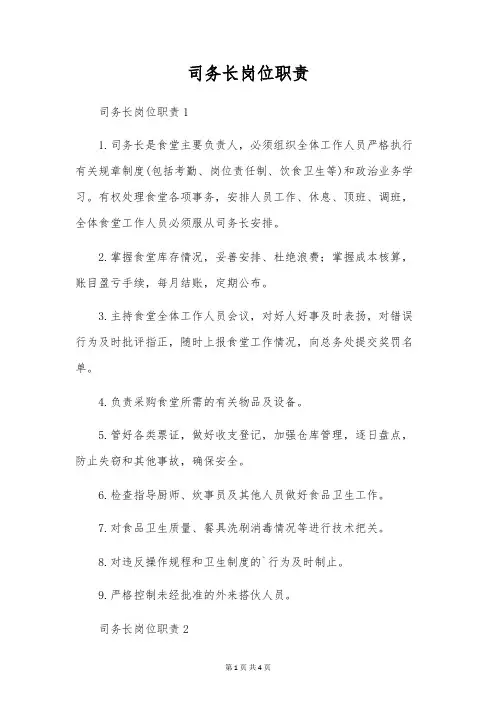 司务长岗位职责

司务长岗位职责 1

1. 司务长是食堂主要负责人，必须组织全体工作人员严格执行有关规章制度(包括考勤、岗位责任制、饮食卫生等)和政治业务学习。有权处理食堂各项事务，安排人员工作、休息、顶班、调班，全体食堂工作人员必须服从司务长安排。

2. 掌握食堂库存情况，妥善安排、杜绝浪费；掌握成本核算，账目盈亏手续，每月结账，定期公布。

3. 主持食堂全体工作人员会议，对好人好事及时表扬，对错误行为及时批评指正，随时上报食堂工作情况，向总务处提交奖罚名单。

4. 负责采购食堂所需的有关物品及设备。

5. 管好各类票证，做好收支登记，加强仓库管理，逐日盘点，防止失窃和其他事故，确保安全。

6. 检查指导厨师、炊事员及其他人员做好食品卫生工作。

7. 对食品卫生质量、餐具洗刷消毒情况等进行技术把关。

8. 对违反操作规程和卫生制度的`行为及时制止。

9. 严格控制未经批准的外来搭伙人员。

司务长岗位职责 2

第 1 页 共 4 页